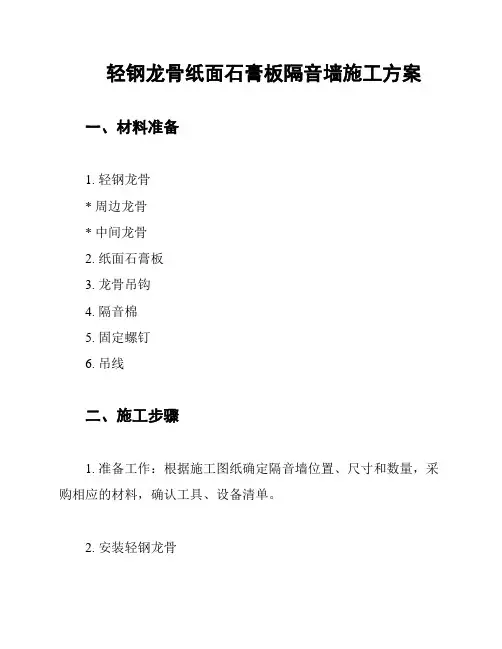 轻钢龙骨纸面石膏板隔音墙施工方案

一、材料准备

1. 轻钢龙骨

* 周边龙骨

* 中间龙骨

2. 纸面石膏板

3. 龙骨吊钩

4. 隔音棉

5. 固定螺钉

6. 吊线

二、施工步骤

1. 准备工作：根据施工图纸确定隔音墙位置、尺寸和数量，采购相应的材料，确认工具、设备清单。

2. 安装轻钢龙骨